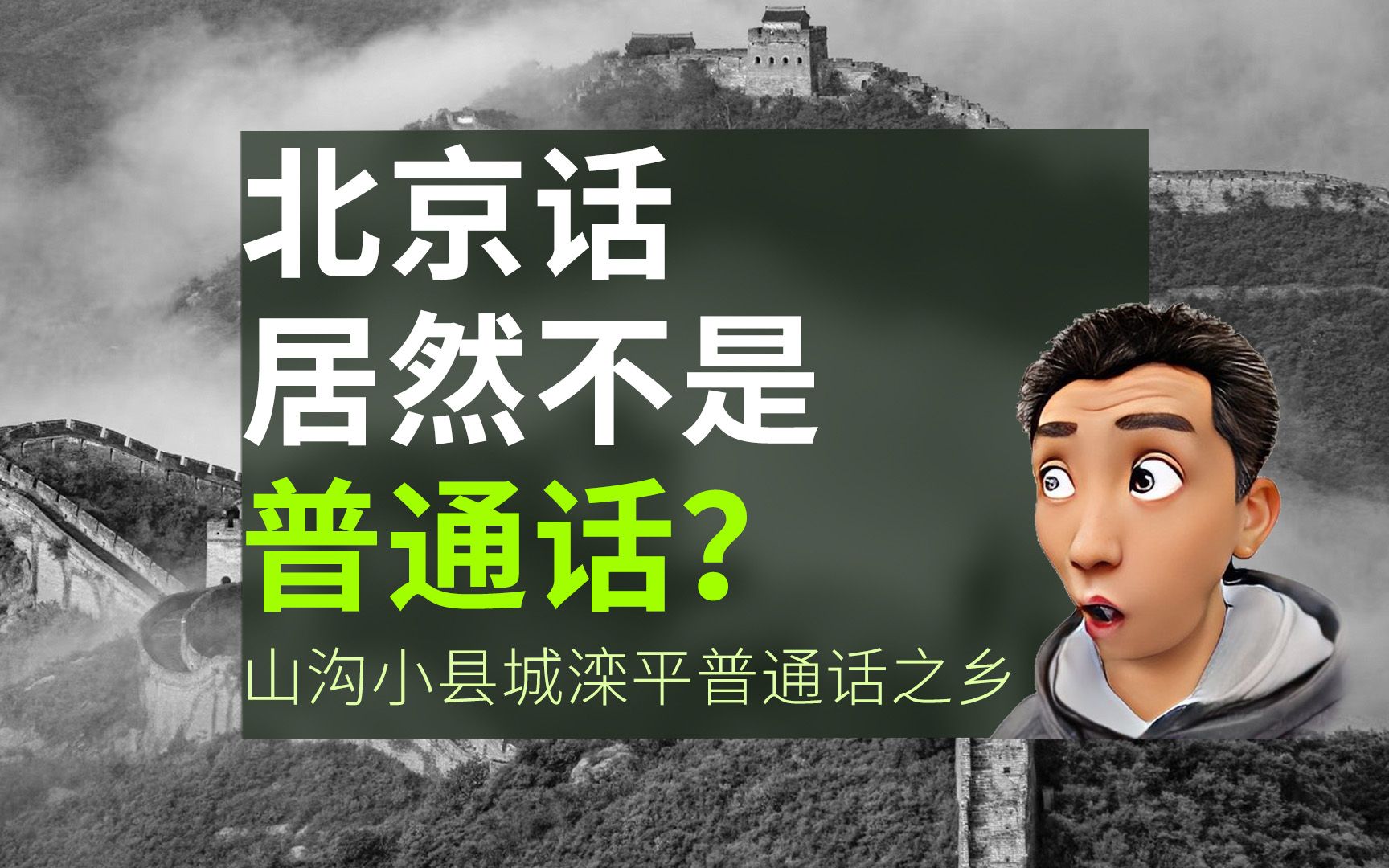 北京话
居然不是
普通话？

山沟小县城滦平普通话之乡